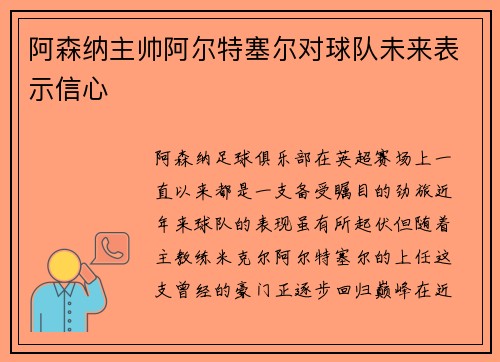 阿森纳主帅阿尔特塞尔对球队未来表示信心

阿森纳足球俱乐部在英超赛场上一直以来都是一支备受瞩目的劲旅近年来球队的表现虽有所起伏但随着主教练米克尔阿尔特塞尔的上任这支曾经的豪门正逐步回归巅峰在近